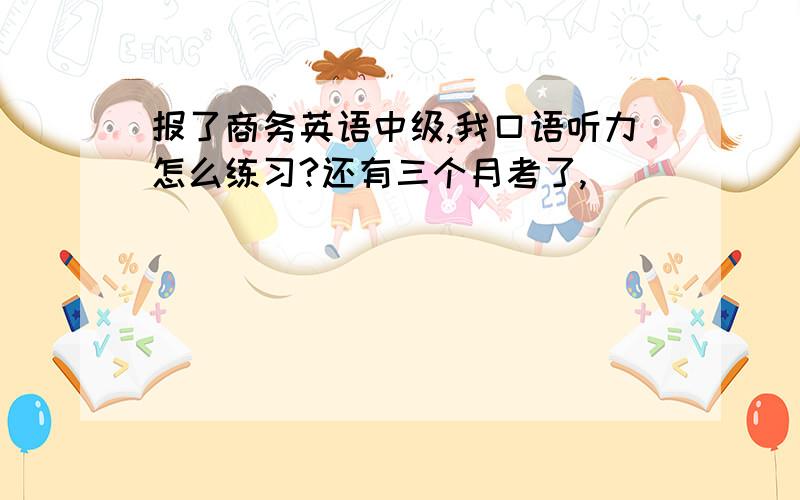 报了商务英语中级,我口语听力怎么练习?还有三个月考了,